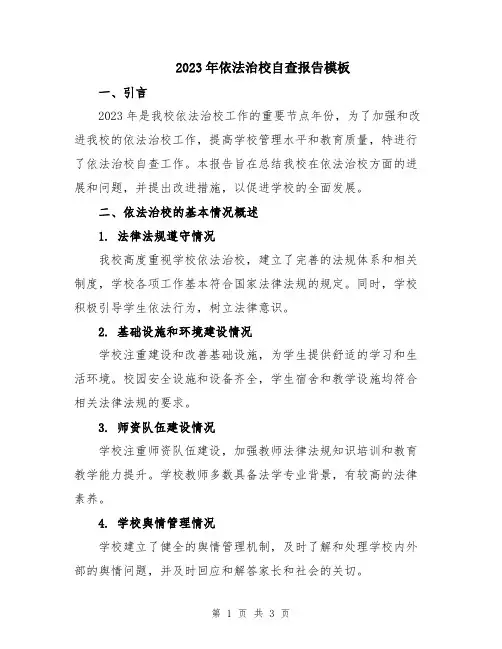 2023年依法治校自查报告模板

一、引言

2023年是我校依法治校工作的重要节点年份，为了加强和改进我校的依法治校工作，提高学校管理水平和教育质量，特进行了依法治校自查工作。本报告旨在总结我校在依法治校方面的进展和问题，并提出改进措施，以促进学校的全面发展。

二、依法治校的基本情况概述

1. 法律法规遵守情况

我校高度重视学校依法治校，建立了完善的法规体系和相关制度，学校各项工作基本符合国家法律法规的规定。同时，学校积极引导学生依法行为，树立法律意识。

2. 基础设施和环境建设情况

学校注重建设和改善基础设施，为学生提供舒适的学习和生活环境。校园安全设施和设备齐全，学生宿舍和教学设施均符合相关法律法规的要求。

3. 师资队伍建设情况

学校注重师资队伍建设，加强教师法律法规知识培训和教育教学能力提升。学校教师多数具备法学专业背景，有较高的法律素养。

4. 学校舆情管理情况

学校建立了健全的舆情管理机制，及时了解和处理学校内外部的舆情问题，并及时回应和解答家长和社会的关切。

第 1 页 共 3 页